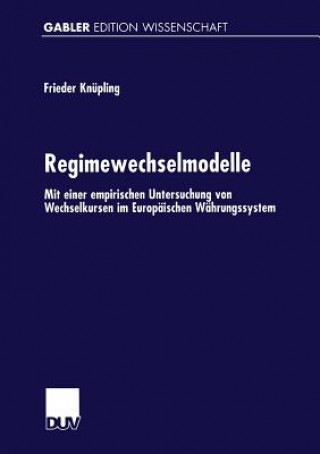 GABLER EDITION WISSENSCHAFT

Frieder Knüpling

Regimewechselmodelle

Mit einer empirischen Untersuchung von Wechselkursen im Europäischen Währungssystem

DUV